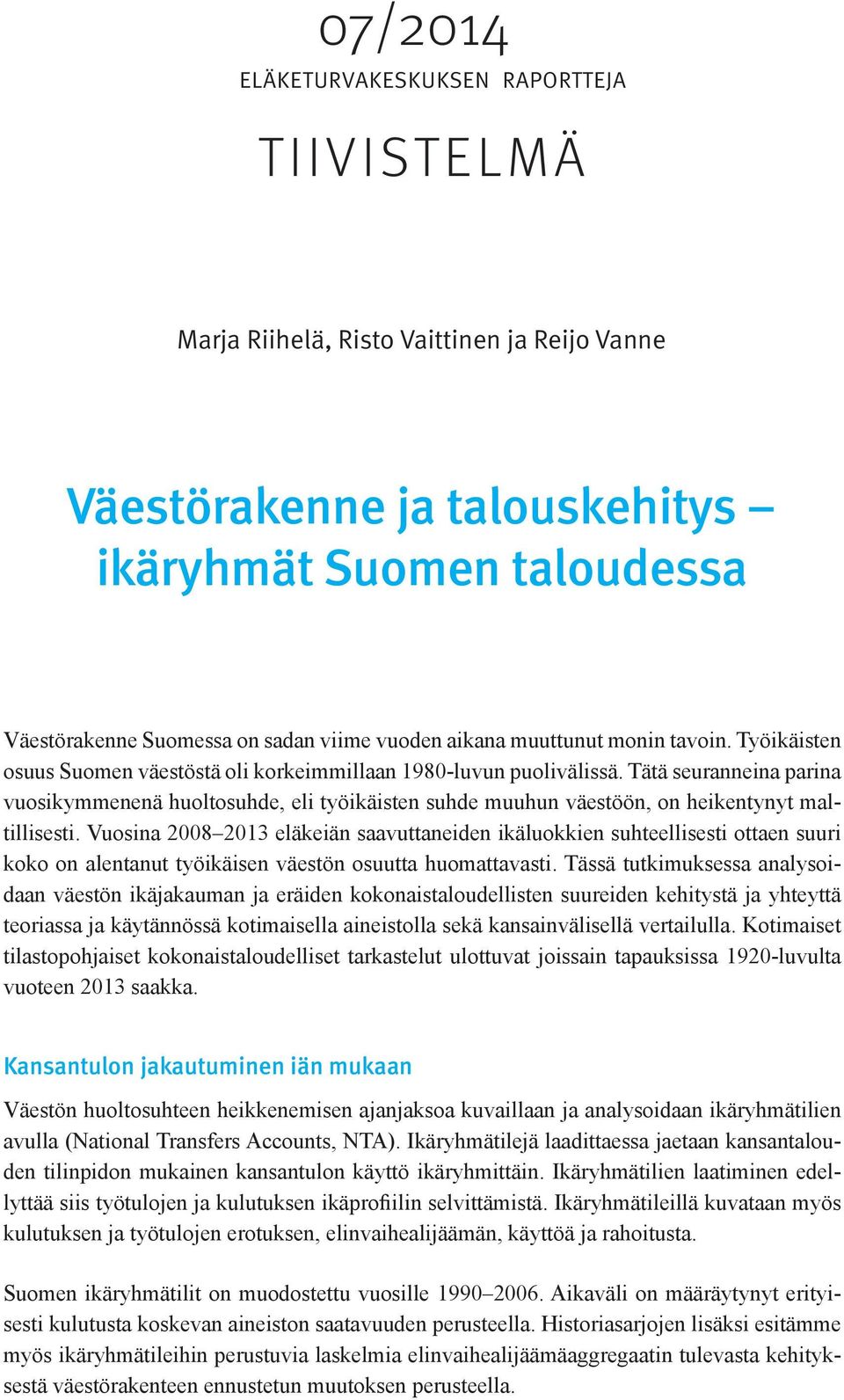 07/2014
ELÄKETURVAKESKUKSEN RAPORTTEJA

TIIVISTELMÄ

Marja Riihelä, Risto Vaittinen ja Reijo Vanne

Väestörakenne ja talouskehitys – ikäryhmät Suomen taloudessa

Väestörakenne Suomessa on sadan viime vuoden aikana muuttunut monin tavoin. Työikäisten osuus Suomen väestöstä oli korkeimmillaan 1980-luvun puolivälissä. Tätä seuranneina parina vuosikymmenenä huoltosuhde, eli työikäisten suhde muuhun väestöön, on heikentynyt maltillisesti. Vuosina 2008–2013 eläkeiän saavuttaneiden ikäluokkien suhteellisesti ottaen suuri koko on alentanut työikäisen väestön osuutta huomattavasti. Tässä tutkimuksessa analysoidaan väestön ikäjakauman ja eräiden kokonaistaloudellisten suureiden kehitystä ja yhteyttä teoriassa ja käytännössä kotimaisella aineistolla sekä kansainvälisellä vertailulla. Kotimaiset tilastopohjaiset kokonaistaloudelliset tarkastelut ulottuvat joissain tapauksissa 1920-luvulta vuoteen 2013 saakka.

Kansantulon jakautuminen iän mukaan

Väestön huoltosuhteen heikkenemisen ajanjaksoa kuvaillaan ja analysoidaan ikäryhmätilien avulla (National Transfers Accounts, NTA). Ikäryhmätilejä laadittaessa jaetaan kansantalouden tilinpidon mukainen kansantulon käyttö ikäryhmittäin. Ikäryhmätilien laatiminen edellyttää siis työtulojen ja kulutuksen ikäprofiilin selvittämistä. Ikäryhmätileillä kuvataan myös kulutuksen ja työtulojen erotuksen, elinvaihealijäämän, käyttöä ja rahoitusta.

Suomen ikäryhmätilit on muodostettu vuosille 1990–2006. Aikaväli on määräytynyt erityisesti kulutusta koskevan aineiston saatavuuden perusteella. Historiasarjojen lisäksi esitämme myös ikäryhmätileihin perustuvia laskelmia elinvaihealijäämäaggregaatin tulevasta kehityksestä väestörakenteen ennustetun muutoksen perusteella.